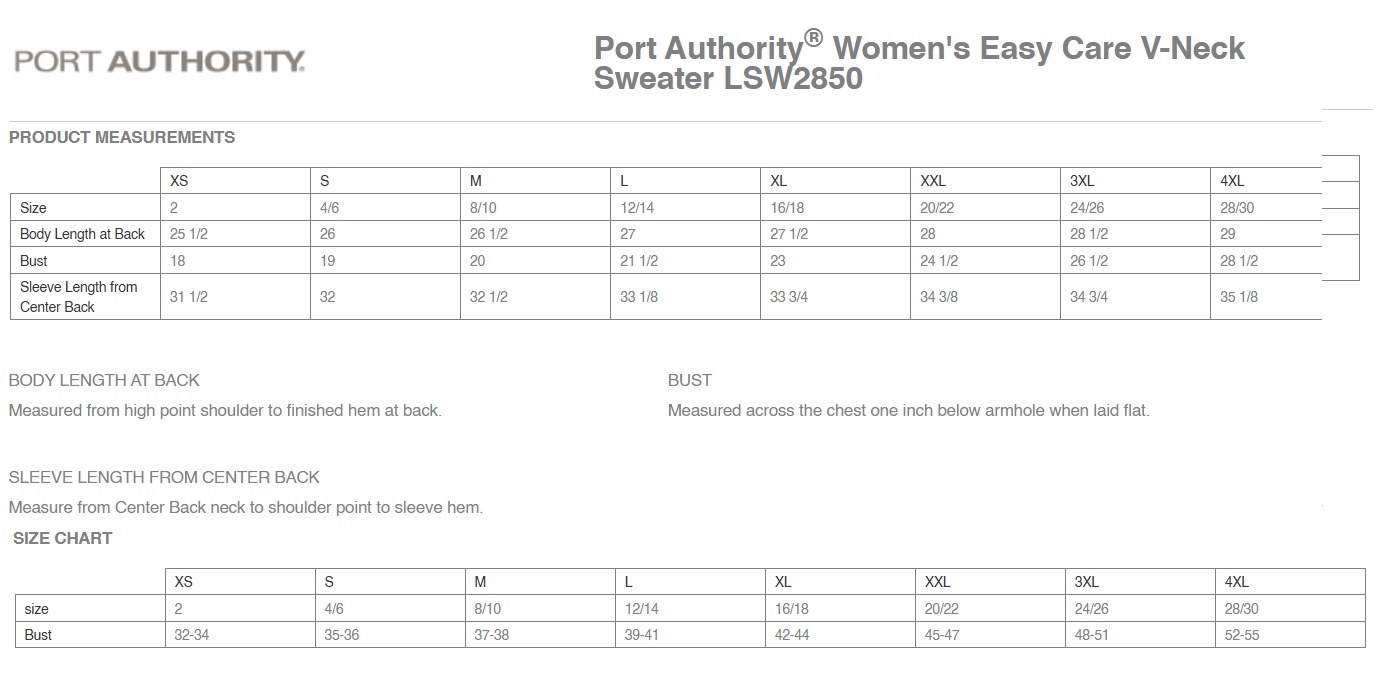 PORT AUTHORITY.

Port Authority® Women's Easy Care V-Neck Sweater LSW2850

PRODUCT MEASUREMENTS

| | XS | S | M | L | XL | XXL | 3XL | 4XL |
|---|---|---|---|---|---|---|---|---|
| Size | 2 | 4/6 | 8/10 | 12/14 | 16/18 | 20/22 | 24/26 | 28/30 |
| Body Length at Back | 25 1/2 | 26 | 26 1/2 | 27 | 27 1/2 | 28 | 28 1/2 | 29 |
| Bust | 18 | 19 | 20 | 21 1/2 | 23 | 24 1/2 | 26 1/2 | 28 1/2 |
| Sleeve Length from Center Back | 31 1/2 | 32 | 32 1/2 | 33 1/8 | 33 3/4 | 34 3/8 | 34 3/4 | 35 1/8 |

BODY LENGTH AT BACK

Measured from high point shoulder to finished hem at back.

BUST

Measured across the chest one inch below armhole when laid flat.

SLEEVE LENGTH FROM CENTER BACK

Measure from Center Back neck to shoulder point to sleeve hem.

SIZE CHART

| | XS | S | M | L | XL | XXL | 3XL | 4XL |
|---|---|---|---|---|---|---|---|---|
| size | 2 | 4/6 | 8/10 | 12/14 | 16/18 | 20/22 | 24/26 | 28/30 |
| Bust | 32-34 | 35-36 | 37-38 | 39-41 | 42-44 | 45-47 | 48-51 | 52-55 |